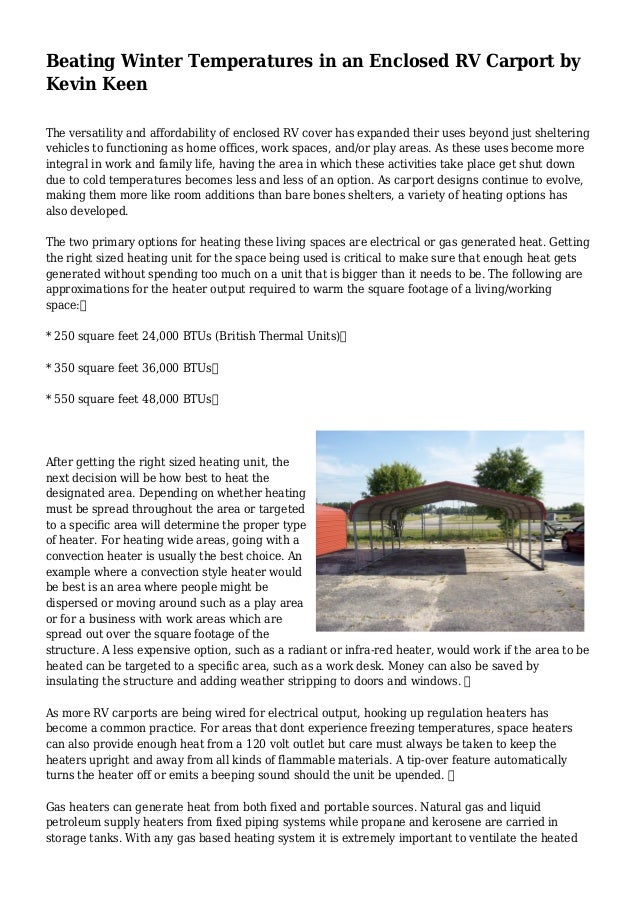 Beating Winter Temperatures in an Enclosed RV Carport by Kevin Keen

The versatility and affordability of enclosed RV cover has expanded their uses beyond just sheltering vehicles to functioning as home offices, work spaces, and/or play areas. As these uses become more integral in work and family life, having the area in which these activities take place get shut down due to cold temperatures becomes less and less of an option. As carport designs continue to evolve, making them more like room additions than bare bones shelters, a variety of heating options has also developed.

The two primary options for heating these living spaces are electrical or gas generated heat. Getting the right sized heating unit for the space being used is critical to make sure that enough heat gets generated without spending too much on a unit that is bigger than it needs to be. The following are approximations for the heater output required to warm the square footage of a living/working space:

* 250 square feet 24,000 BTUs (British Thermal Units)

* 350 square feet 36,000 BTUs

* 550 square feet 48,000 BTUs

After getting the right sized heating unit, the next decision will be how best to heat the designated area. Depending on whether heating must be spread throughout the area or targeted to a specific area will determine the proper type of heater. For heating wide areas, going with a convection heater is usually the best choice. An example where a convection style heater would be best is an area where people might be dispersed or moving around such as a play area or for a business with work areas which are spread out over the square footage of the structure. A less expensive option, such as a radiant or infra-red heater, would work if the area to be heated can be targeted to a specific area, such as a work desk. Money can also be saved by insulating the structure and adding weather stripping to doors and windows.

As more RV carports are being wired for electrical output, hooking up regulation heaters has become a common practice. For areas that dont experience freezing temperatures, space heaters can also provide enough heat from a 120 volt outlet but care must always be taken to keep the heaters upright and away from all kinds of flammable materials. A tip-over feature automatically turns the heater off or emits a beeping sound should the unit be upended.

Gas heaters can generate heat from both fixed and portable sources. Natural gas and liquid petroleum supply heaters from fixed piping systems while propane and kerosene are carried in storage tanks. With any gas based heating system it is extremely important to ventilate the heated